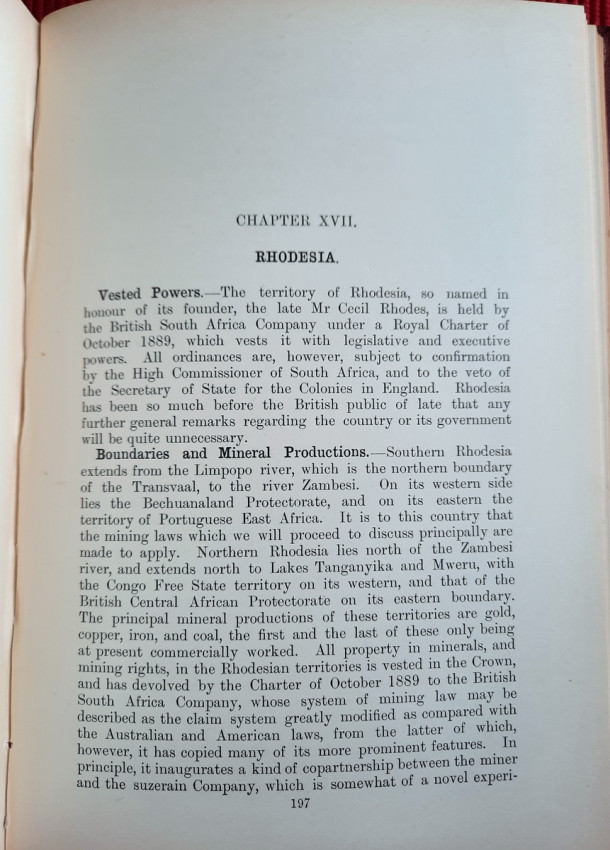 CHAPTER XVII.

RHODESIA.

Vested Powers.—The territory of Rhodesia, so named in honour of its founder, the late Mr Cecil Rhodes, is held by the British South Africa Company under a Royal Charter of October 1889, which vests it with legislative and executive powers. All ordinances are, however, subject to confirmation by the High Commissioner of South Africa, and to the veto of the Secretary of State for the Colonies in England. Rhodesia has been so much before the British public of late that any further general remarks regarding the country or its government will be quite unnecessary.

Boundaries and Mineral Productions.—Southern Rhodesia extends from the Limpopo river, which is the northern boundary of the Transvaal, to the river Zambesi. On its western side lies the Bechuanaland Protectorate, and on its eastern the territory of Portuguese East Africa. It is to this country that the mining laws which we will proceed to discuss principally are made to apply. Northern Rhodesia lies north of the Zambesi river, and extends north to Lakes Tanganyika and Mweru, with the Congo Free State territory on its western, and that of the British Central African Protectorate on its eastern boundary. The principal mineral productions of these territories are gold, copper, iron, and coal, the first and the last of these only being at present commercially worked. All property in minerals, and mining rights, in the Rhodesian territories is vested in the Crown, and has devolved by the Charter of October 1889 to the British South Africa Company, whose system of mining law may be described as the claim system greatly modified as compared with the Australian and American laws, from the latter of which, however, it has copied many of its more prominent features. In principle, it inaugurates a kind of copartnership between the miner and the suzerain Company, which is somewhat of a novel experi-

197